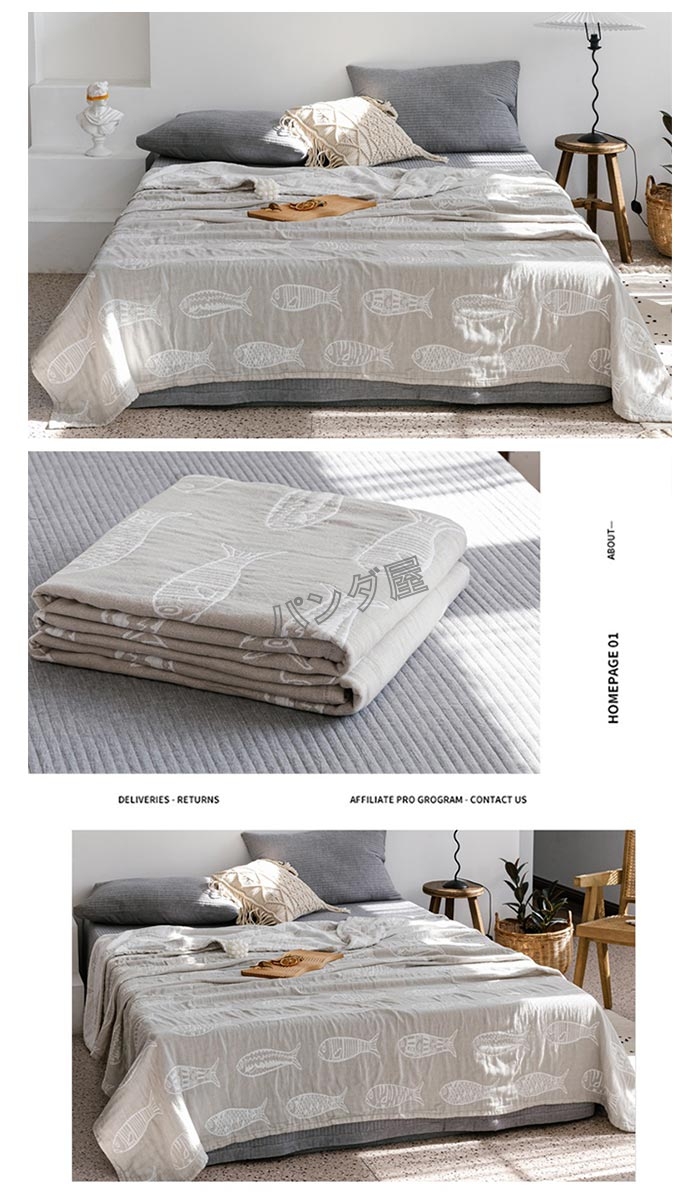 ABOUT—

HOMEPAGE 01

DELIVERIES - RETURNS

AFFILIATE PRO GROGRAM - CONTACT US

パンダ屋